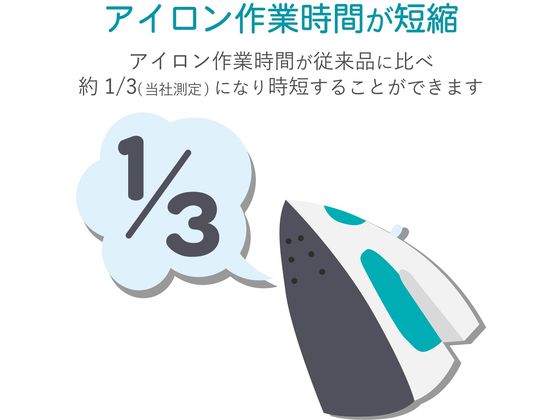 アイロン作業時間が短縮

アイロン作業時間が従来品に比べ
約 1/3(当社測定) になり時短することができます

1/3